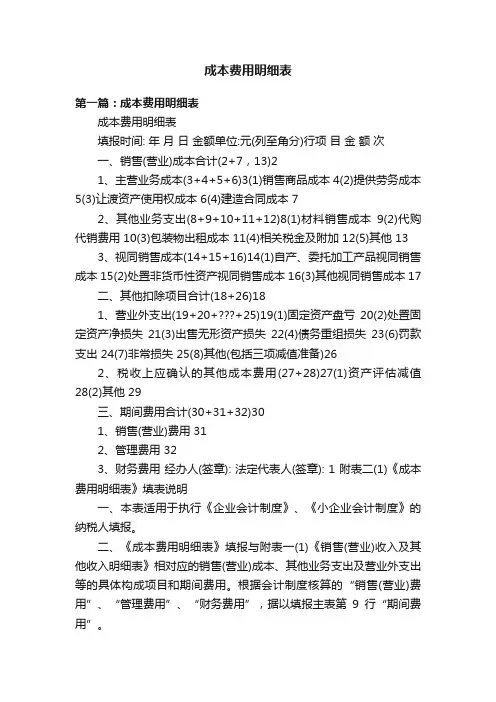 成本费用明细表

第一篇：成本费用明细表

成本费用明细表

填报时间: 年 月 日 金额单位:元(列至角分)行项 目 金 额 次

一、销售(营业)成本合计(2+7，13)2

1、主营业务成本(3+4+5+6)3(1)销售商品成本 4(2)提供劳务成本 5(3)让渡资产使用权成本 6(4)建造合同成本 7

2、其他业务支出(8+9+10+11+12)8(1)材料销售成本 9(2)代购代销费用 10(3)包装物出租成本 11(4)相关税金及附加 12(5)其他 13

3、视同销售成本(14+15+16)14(1)自产、委托加工产品视同销售成本 15(2)处置非货币性资产视同销售成本 16(3)其他视同销售成本 17

二、其他扣除项目合计(18+26)18

1、营业外支出(19+20+???+25)19(1)固定资产盘亏 20(2)处置固定资产净损失 21(3)出售无形资产损失 22(4)债务重组损失 23(6)罚款支出 24(7)非常损失 25(8)其他(包括三项减值准备)26

2、税收上应确认的其他成本费用(27+28)27(1)资产评估减值 28(2)其他 29

三、期间费用合计(30+31+32)30

1、销售(营业)费用 31

2、管理费用 32

3、财务费用 经办人(签章): 法定代表人(签章): 1 附表二(1)《成本费用明细表》填表说明

一、本表适用于执行《企业会计制度》、《小企业会计制度》的纳税人填报。

二、《成本费用明细表》填报与附表一(1)《销售(营业)收入及其他收入明细表》相对应的销售(营业)成本、其他业务支出及营业外支出等的具体构成项目和期间费用。根据会计制度核算的“销售(营业)费用”、“管理费用”、“财务费用”，据以填报主表第 9 行“期间费用”。